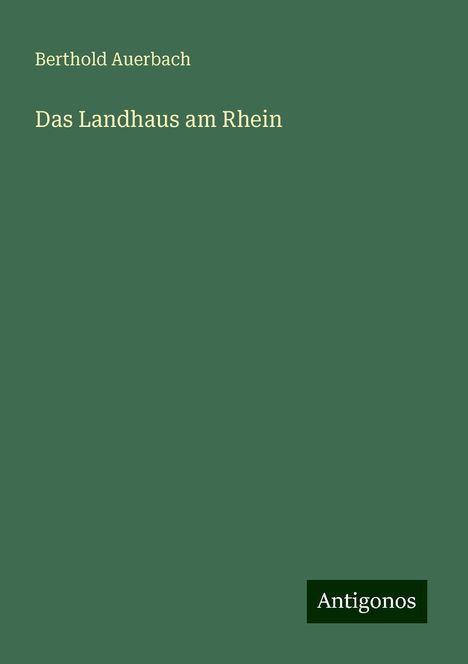 Berthold Auerbach

Das Landhaus am Rhein

Antigonos